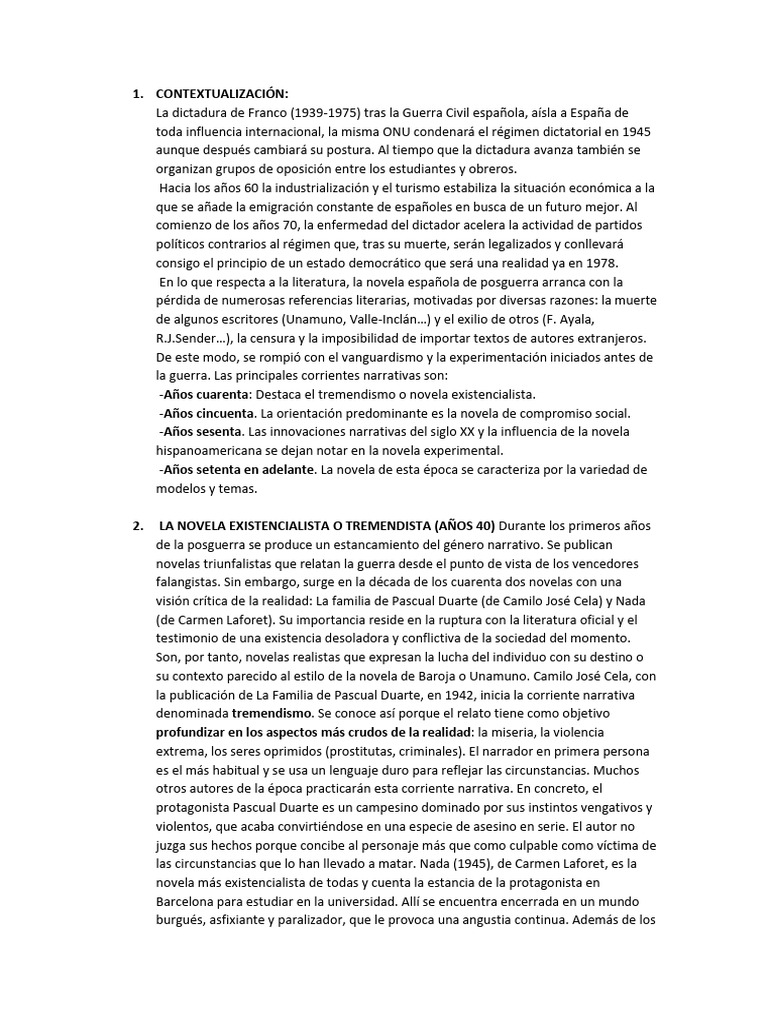 1. CONTEXTUALIZACIÓN:
La dictadura de Franco (1939-1975) tras la Guerra Civil española, aísla a España de toda influencia internacional, la misma ONU condenará el régimen dictatorial en 1945 aunque después cambiará su postura. Al tiempo que la dictadura avanza también se organizan grupos de oposición entre los estudiantes y obreros.
Hacia los años 60 la industrialización y el turismo estabiliza la situación económica a la que se añade la emigración constante de españoles en busca de un futuro mejor. Al comienzo de los años 70, la enfermedad del dictador acelera la actividad de partidos políticos contrarios al régimen que, tras su muerte, serán legalizados y conllevará consigo el principio de un estado democrático que será una realidad ya en 1978.
En lo que respecta a la literatura, la novela española de posguerra arranca con la pérdida de numerosas referencias literarias, motivadas por diversas razones: la muerte de algunos escritores (Unamuno, Valle-Inclán…) y el exilio de otros (F. Ayala, R.J.Sender…), la censura y la imposibilidad de importar textos de autores extranjeros. De este modo, se rompió con el vanguardismo y la experimentación iniciados antes de la guerra. Las principales corrientes narrativas son:
-Años cuarenta: Destaca el tremendismo o novela existencialista.
-Años cincuenta. La orientación predominante es la novela de compromiso social.
-Años sesenta. Las innovaciones narrativas del siglo XX y la influencia de la novela hispanoamericana se dejan notar en la novela experimental.
-Años setenta en adelante. La novela de esta época se caracteriza por la variedad de modelos y temas.

2. LA NOVELA EXISTENCIALISTA O TREMENDISTA (AÑOS 40) Durante los primeros años de la posguerra se produce un estancamiento del género narrativo. Se publican novelas triunfalistas que relatan la guerra desde el punto de vista de los vencedores falangistas. Sin embargo, surge en la década de los cuarenta dos novelas con una visión crítica de la realidad: La familia de Pascual Duarte (de Camilo José Cela) y Nada (de Carmen Laforet). Su importancia reside en la ruptura con la literatura oficial y el testimonio de una existencia desoladora y conflictiva de la sociedad del momento. Son, por tanto, novelas realistas que expresan la lucha del individuo con su destino o su contexto parecido al estilo de la novela de Baroja o Unamuno. Camilo José Cela, con la publicación de La Familia de Pascual Duarte, en 1942, inicia la corriente narrativa denominada tremendismo. Se conoce así porque el relato tiene como objetivo profundizar en los aspectos más crudos de la realidad: la miseria, la violencia extrema, los seres oprimidos (prostitutas, criminales). El narrador en primera persona es el más habitual y se usa un lenguaje duro para reflejar las circunstancias. Muchos otros autores de la época practicarán esta corriente narrativa. En concreto, el protagonista Pascual Duarte es un campesino dominado por sus instintos vengativos y violentos, que acaba convirtiéndose en una especie de asesino en serie. El autor no juzga sus hechos porque concibe al personaje más que como culpable como víctima de las circunstancias que lo han llevado a matar. Nada (1945), de Carmen Laforet, es la novela más existencialista de todas y cuenta la estancia de la protagonista en Barcelona para estudiar en la universidad. Allí se encuentra encerrada en un mundo burgués, asfixiante y paralizador, que le provoca una angustia continua. Además de los